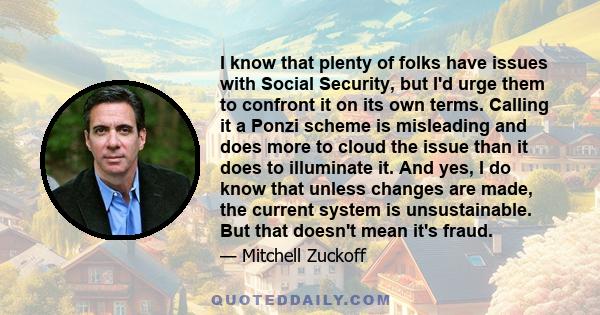 I know that plenty of folks have issues with Social Security, but I'd urge them to confront it on its own terms. Calling it a Ponzi scheme is misleading and does more to cloud the issue than it does to illuminate it. And yes, I do know that unless changes are made, the current system is unsustainable. But that doesn't mean it's fraud.

— Mitchell Zuckoff

QUOTEDDAILY.COM